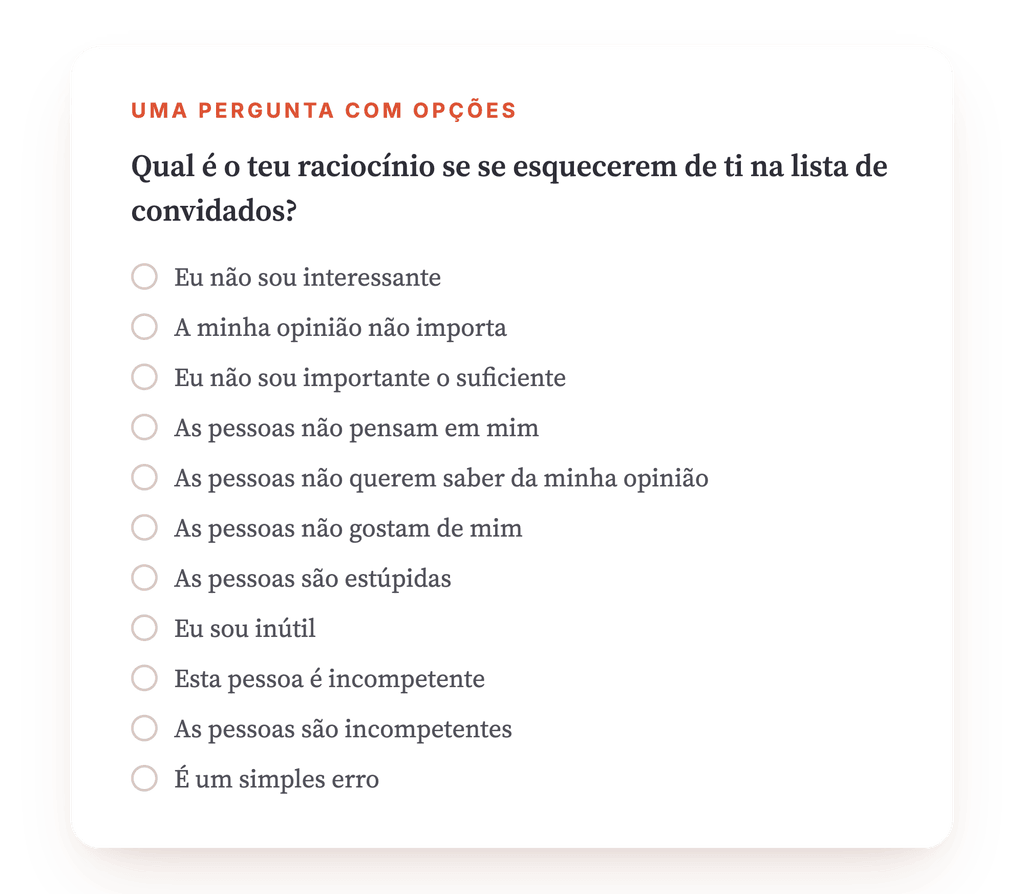 UMA PERGUNTA COM OPÇÕES

Qual é o teu raciocínio se se esquecerem de ti na lista de convidados?

Eu não sou interessante
A minha opinião não importa
Eu não sou importante o suficiente
As pessoas não pensam em mim
As pessoas não querem saber da minha opinião
As pessoas não gostam de mim
As pessoas são estúpidas
Eu sou inútil
Esta pessoa é incompetente
As pessoas são incompetentes
É um simples erro